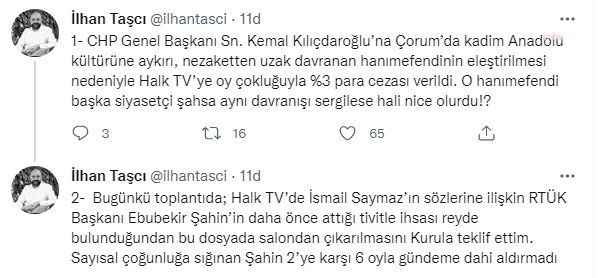 İlhan Taşcı @ilhantasci · 11d

1- CHP Genel Başkanı Sn. Kemal Kılıçdaroğlu'na Çorum'da kadim Anadolu kültürüne aykırı, nezaketten uzak davranan hanımefendinin eleştirilmesi nedeniyle Halk TV'ye oy çokluğuyla %3 para cezası verildi. O hanımefendi başka siyasetçi şahsa aynı davranışı sergilese hali nice olurdu!?

3 16 65

İlhan Taşcı @ilhantasci · 11d

2- Bugünkü toplantıda; Halk TV'de İsmail Saymaz'ın sözlerine ilişkin RTÜK Başkanı Ebubekir Şahin'in daha önce attığı tivitle ihsası reyde bulunduğundan bu dosyada salondan çıkarılmasını Kurula teklif ettim. Sayısal çoğunluğa sığınan Şahin 2'ye karşı 6 oyla gündeme dahi aldırmadı